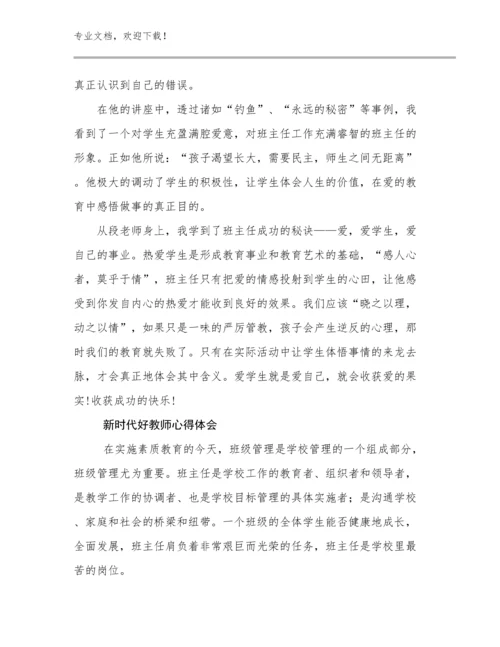 专业文档，欢迎下载！

真正认识到自己的错误。

在他的讲座中，透过诸如“钓鱼”、“永远的秘密”等事例，我看到了一个对学生充盈满腔爱意，对班主任工作充满睿智的班主任的形象。正如他所说：“孩子渴望长大，需要民主，师生之间无距离”。他极大的调动了学生的积极性，让学生体会人生的价值，在爱的教育中感悟做事的真正目的。

从段老师身上，我学到了班主任成功的秘诀——爱，爱学生，爱自己的事业。热爱学生是形成教育事业和教育艺术的基础，“感人心者，莫乎于情”，班主任只有把爱的情感投射到学生的心田，让他感受到你发自内心的热爱才能收到良好的效果。我们应该“晓之以理，动之以情”，如果只是一味的严厉管教，孩子会产生逆反的心理，那时我们的教育就失败了。只有在实际活动中让学生体悟事情的来龙去脉，才会真正地体会其中含义。爱学生就是爱自己，就会收获爱的果实!收获成功的快乐!

新时代好教师心得体会

在实施素质教育的今天，班级管理是学校管理的一个组成部分，班级管理尤为重要。班主任是学校工作的教育者、组织者和领导者，是教学工作的协调者、也是学校目标管理的具体实施者；是沟通学校、家庭和社会的桥梁和纽带。一个班级的全体学生能否健康地成长，全面发展，班主任肩负着非常艰巨而光荣的任务，班主任是学校里最苦的岗位。